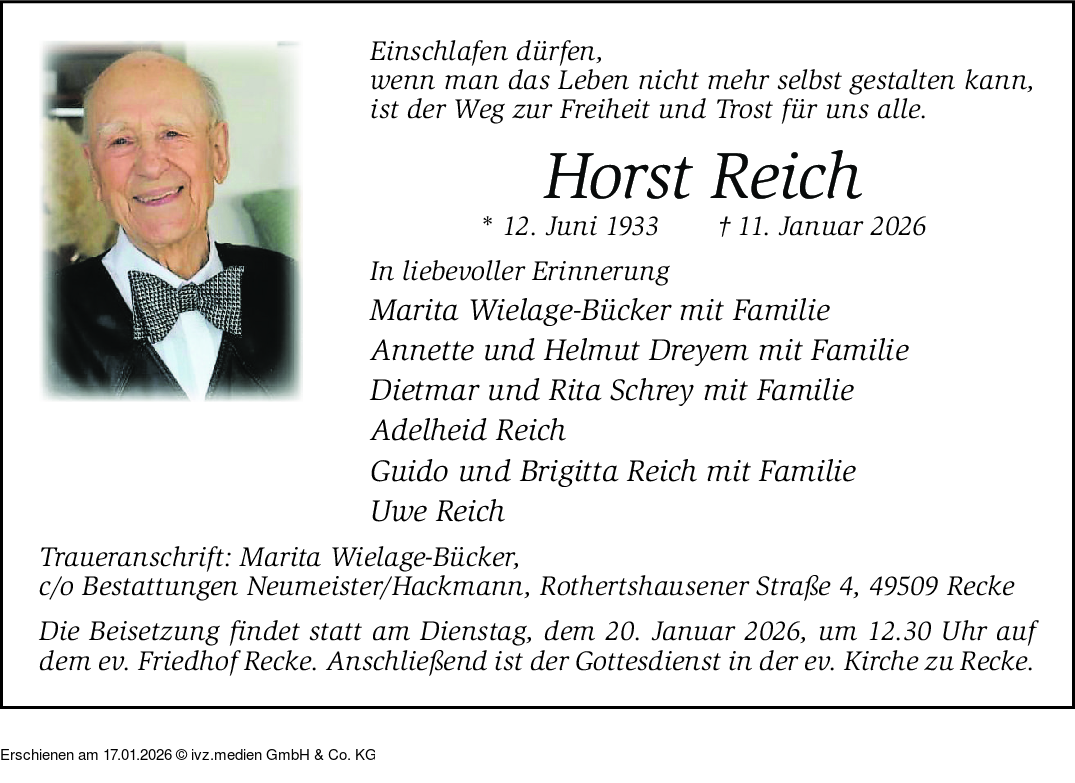 Einschlafen dürfen,
wenn man das Leben nicht mehr selbst gestalten kann,
ist der Weg zur Freiheit und Trost für uns alle.

Horst Reich

* 12. Juni 1933 † 11. Januar 2026

In liebevoller Erinnerung

Marita Wielage-Bücker mit Familie
Annette und Helmut Dreyem mit Familie
Dietmar und Rita Schrey mit Familie
Adelheid Reich
Guido und Brigitta Reich mit Familie
Uwe Reich

Traueranschrift: Marita Wielage-Bücker,
c/o Bestattungen Neumeister/Hackmann, Rothertshausener Straße 4, 49509 Recke

Die Beisetzung findet statt am Dienstag, dem 20. Januar 2026, um 12.30 Uhr auf dem ev. Friedhof Recke. Anschließend ist der Gottesdienst in der ev. Kirche zu Recke.

Erschienen am 17.01.2026 © ivz.medien GmbH & Co. KG